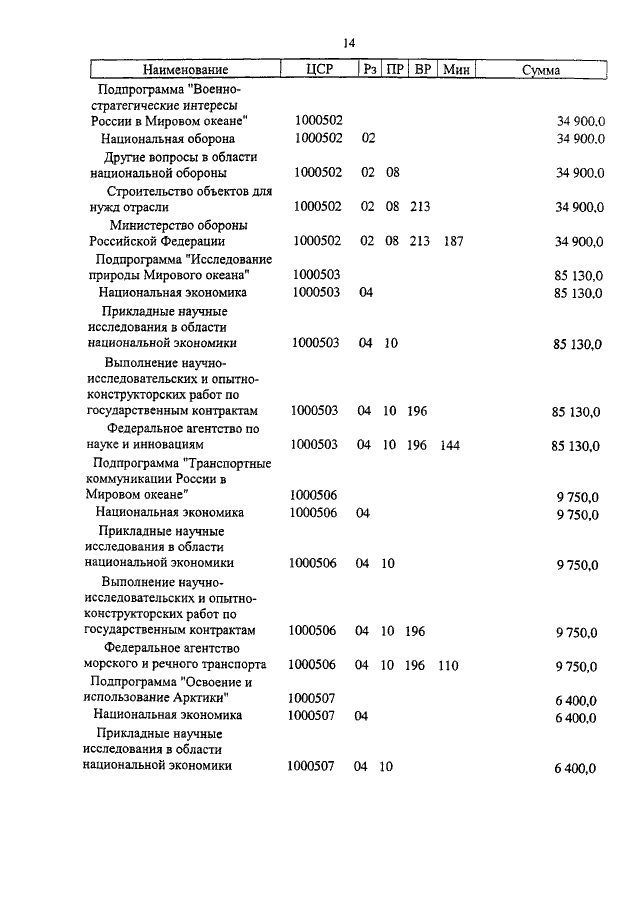 14

| Наименование | ЦСР | Рз | ПР | ВР | Мин | Сумма |
|---|---|---|---|---|---|---|
| Подпрограмма "Военно-стратегические интересы России в Мировом океане" | 1000502 | | | | | 34 900,0 |
| Национальная оборона | 1000502 | 02 | | | | 34 900,0 |
| Другие вопросы в области национальной обороны | 1000502 | 02 | 08 | | | 34 900,0 |
| Строительство объектов для нужд отрасли | 1000502 | 02 | 08 | 213 | | 34 900,0 |
| Министерство обороны Российской Федерации | 1000502 | 02 | 08 | 213 | 187 | 34 900,0 |
| Подпрограмма "Исследование природы Мирового океана" | 1000503 | | | | | 85 130,0 |
| Национальная экономика | 1000503 | 04 | | | | 85 130,0 |
| Прикладные научные исследования в области национальной экономики | 1000503 | 04 | 10 | | | 85 130,0 |
| Выполнение научно-исследовательских и опытно-конструкторских работ по государственным контрактам | 1000503 | 04 | 10 | 196 | | 85 130,0 |
| Федеральное агентство по науке и инновациям | 1000503 | 04 | 10 | 196 | 144 | 85 130,0 |
| Подпрограмма "Транспортные коммуникации России в Мировом океане" | 1000506 | | | | | 9 750,0 |
| Национальная экономика | 1000506 | 04 | | | | 9 750,0 |
| Прикладные научные исследования в области национальной экономики | 1000506 | 04 | 10 | | | 9 750,0 |
| Выполнение научно-исследовательских и опытно-конструкторских работ по государственным контрактам | 1000506 | 04 | 10 | 196 | | 9 750,0 |
| Федеральное агентство морского и речного транспорта | 1000506 | 04 | 10 | 196 | 110 | 9 750,0 |
| Подпрограмма "Освоение и использование Арктики" | 1000507 | | | | | 6 400,0 |
| Национальная экономика | 1000507 | 04 | | | | 6 400,0 |
| Прикладные научные исследования в области национальной экономики | 1000507 | 04 | 10 | | | 6 400,0 |